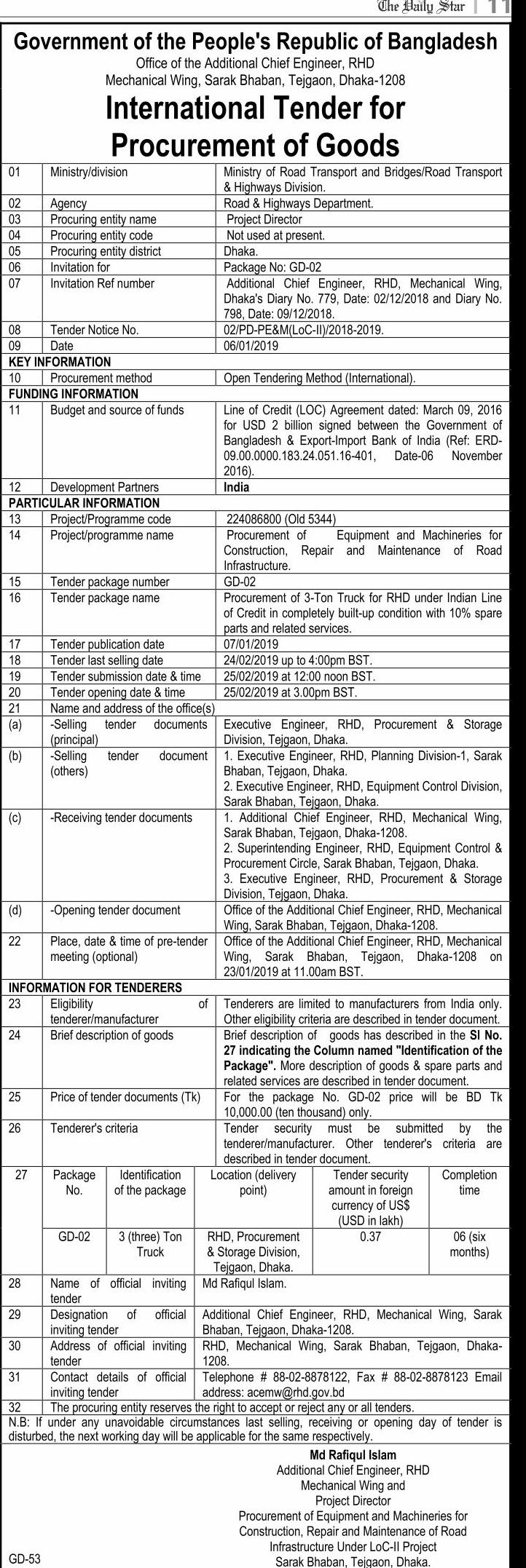 The Daily Star | 11

Government of the People's Republic of Bangladesh
Office of the Additional Chief Engineer, RHD
Mechanical Wing, Sarak Bhaban, Tejgaon, Dhaka-1208

International Tender for Procurement of Goods

| 01 | Ministry/division | Ministry of Road Transport and Bridges/Road Transport & Highways Division. |
|---|---|---|
| 02 | Agency | Road & Highways Department. |
| 03 | Procuring entity name | Project Director |
| 04 | Procuring entity code | Not used at present. |
| 05 | Procuring entity district | Dhaka. |
| 06 | Invitation for | Package No: GD-02 |
| 07 | Invitation Ref number | Additional Chief Engineer, RHD, Mechanical Wing, Dhaka's Diary No. 779, Date: 02/12/2018 and Diary No. 798, Date: 09/12/2018. |
| 08 | Tender Notice No. | 02/PD-PE&M(LoC-II)/2018-2019. |
| 09 | Date | 06/01/2019 |
| KEY INFORMATION | | |
| 10 | Procurement method | Open Tendering Method (International). |
| FUNDING INFORMATION | | |
| 11 | Budget and source of funds | Line of Credit (LOC) Agreement dated: March 09, 2016 for USD 2 billion signed between the Government of Bangladesh & Export-Import Bank of India (Ref: ERD-09.00.0000.183.24.051.16-401, Date-06 November 2016). |
| 12 | Development Partners | India |
| PARTICULAR INFORMATION | | |
| 13 | Project/Programme code | 224086800 (Old 5344) |
| 14 | Project/programme name | Procurement of Equipment and Machineries for Construction, Repair and Maintenance of Road Infrastructure. |
| 15 | Tender package number | GD-02 |
| 16 | Tender package name | Procurement of 3-Ton Truck for RHD under Indian Line of Credit in completely built-up condition with 10% spare parts and related services. |
| 17 | Tender publication date | 07/01/2019 |
| 18 | Tender last selling date | 24/02/2019 up to 4:00pm BST. |
| 19 | Tender submission date & time | 25/02/2019 at 12:00 noon BST. |
| 20 | Tender opening date & time | 25/02/2019 at 3.00pm BST. |
| 21 | Name and address of the office(s) | |
| (a) | -Selling tender documents (principal) | Executive Engineer, RHD, Procurement & Storage Division, Tejgaon, Dhaka. |
| (b) | -Selling tender document (others) | 1. Executive Engineer, RHD, Planning Division-1, Sarak Bhaban, Tejgaon, Dhaka. 2. Executive Engineer, RHD, Equipment Control Division, Sarak Bhaban, Tejgaon, Dhaka. |
| (c) | -Receiving tender documents | 1. Additional Chief Engineer, RHD, Mechanical Wing, Sarak Bhaban, Tejgaon, Dhaka-1208. 2. Superintending Engineer, RHD, Equipment Control & Procurement Circle, Sarak Bhaban, Tejgaon, Dhaka. 3. Executive Engineer, RHD, Procurement & Storage Division, Tejgaon, Dhaka. |
| (d) | -Opening tender document | Office of the Additional Chief Engineer, RHD, Mechanical Wing, Sarak Bhaban, Tejgaon, Dhaka-1208. |
| 22 | Place, date & time of pre-tender meeting (optional) | Office of the Additional Chief Engineer, RHD, Mechanical Wing, Sarak Bhaban, Tejgaon, Dhaka-1208 on 23/01/2019 at 11.00am BST. |
| INFORMATION FOR TENDERERS | | |
| 23 | Eligibility of tenderer/manufacturer | Tenderers are limited to manufacturers from India only. Other eligibility criteria are described in tender document. |
| 24 | Brief description of goods | Brief description of goods has described in the Sl No. 27 indicating the Column named "Identification of the Package". More description of goods & spare parts and related services are described in tender document. |
| 25 | Price of tender documents (Tk) | For the package No. GD-02 price will be BD Tk 10,000.00 (ten thousand) only. |
| 26 | Tenderer's criteria | Tender security must be submitted by the tenderer/manufacturer. Other tenderer's criteria are described in tender document. |

| 27 | Package No. | Identification of the package | Location (delivery point) | Tender security amount in foreign currency of US$ (USD in lakh) | Completion time |
|---|---|---|---|---|---|
| | GD-02 | 3 (three) Ton Truck | RHD, Procurement & Storage Division, Tejgaon, Dhaka. | 0.37 | 06 (six months) |

| 28 | Name of official inviting tender | Md Rafiqul Islam. |
|---|---|---|
| 29 | Designation of official inviting tender | Additional Chief Engineer, RHD, Mechanical Wing, Sarak Bhaban, Tejgaon, Dhaka-1208. |
| 30 | Address of official inviting tender | RHD, Mechanical Wing, Sarak Bhaban, Tejgaon, Dhaka-1208. |
| 31 | Contact details of official inviting tender | Telephone # 88-02-8878122, Fax # 88-02-8878123 Email address: acemw@rhd.gov.bd |
| 32 | The procuring entity reserves the right to accept or reject any or all tenders. | |

N.B: If under any unavoidable circumstances last selling, receiving or opening day of tender is disturbed, the next working day will be applicable for the same respectively.

Md Rafiqul Islam
Additional Chief Engineer, RHD
Mechanical Wing and
Project Director
Procurement of Equipment and Machineries for Construction, Repair and Maintenance of Road Infrastructure Under LoC-II Project
Sarak Bhaban, Tejgaon, Dhaka.

GD-53